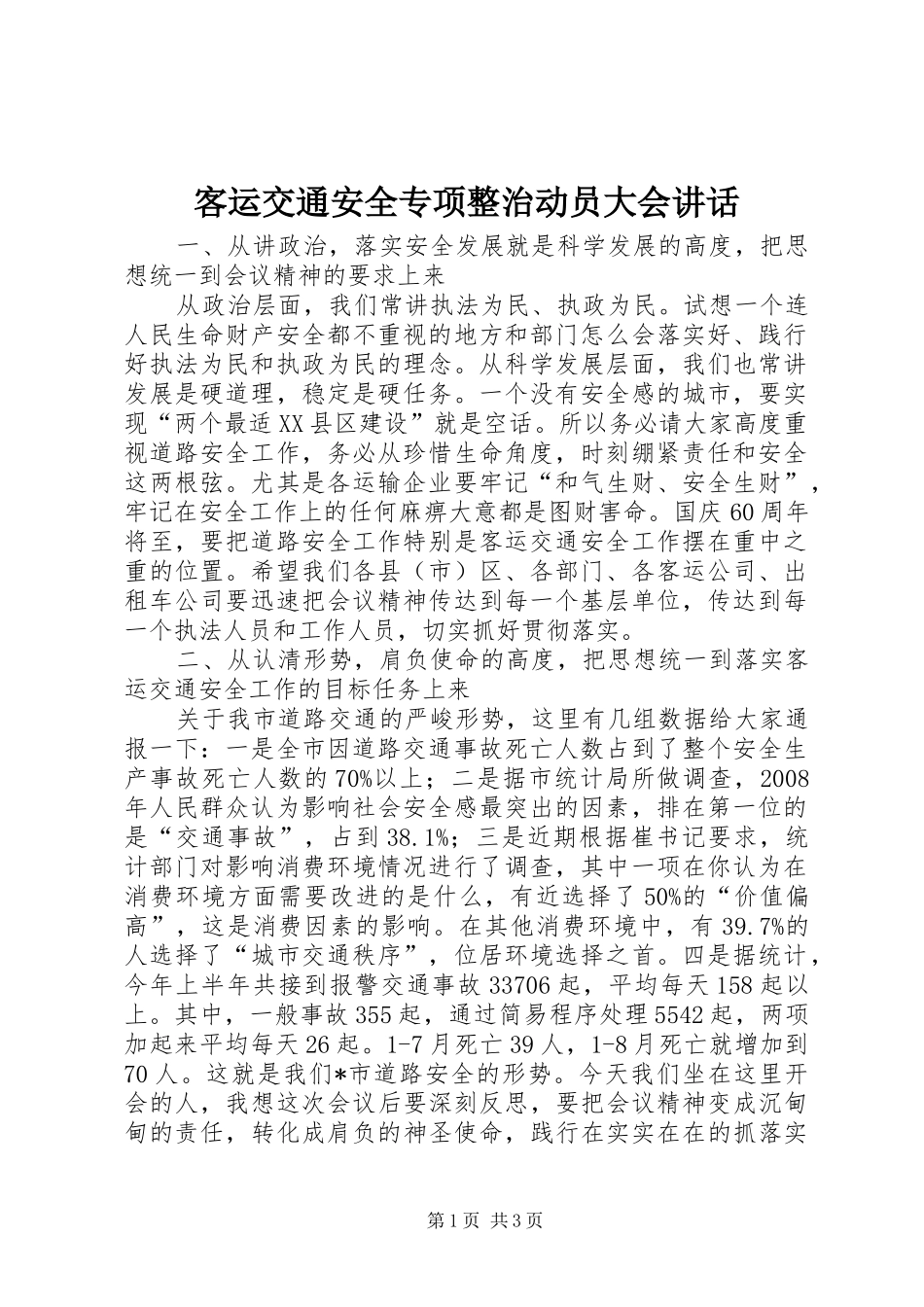 客运交通安全专项整治动员大会讲话

一、从讲政治，落实安全发展就是科学发展的高度，把思想统一到会议精神的要求上来

从政治层面，我们常讲执法为民、执政为民。试想一个连人民生命财产安全都不重视的地方和部门怎么会落实好、践行好执法为民和执政为民的理念。从科学发展层面，我们也常讲发展是硬道理，稳定是硬任务。一个没有安全感的城市，要实现“两个最适XX县区建设”就是空话。所以务必请大家高度重视道路安全工作，务必从珍惜生命角度，时刻绷紧责任和安全这两根弦。尤其是各运输企业要牢记“和气生财、安全生财”，牢记在安全工作上的任何麻痹大意都是图财害命。国庆60周年将至，要把道路安全工作特别是客运交通安全工作摆在重中之重的位置。希望我们各县（市）区、各部门、各客运公司、出租车公司要迅速把会议精神传达到每一个基层单位，传达到每一个执法人员和工作人员，切实抓好贯彻落实。

二、从认清形势，肩负使命的高度，把思想统一到落实客运交通安全工作的目标任务上来

关于我市道路交通的严峻形势，这里有几组数据给大家通报一下：一是全市因道路交通事故死亡人数占到了整个安全生产事故死亡人数的70%以上；二是据市统计局所做调查，2008年人民群众认为影响社会安全感最突出的因素，排在第一位的是“交通事故”，占到38.1%；三是近期根据崔书记要求，统计部门对影响消费环境情况进行了调查，其中一项在你认为在消费环境方面需要改进的是什么，有近选择了50%的“价值偏高”，这是消费因素的影响。在其他消费环境中，有39.7%的人选择了“城市交通秩序”，位居环境选择之首。四是据统计，今年上半年共接到报警交通事故33706起，平均每天158起以上。其中，一般事故355起，通过简易程序处理5542起，两项加起来平均每天26起。1-7月死亡39人，1-8月死亡就增加到70人。这就是我们*市道路安全的形势。今天我们坐在这里开会的人，我想这次会议后要深刻反思，要把会议精神变成沉甸甸的责任，转化成肩负的神圣使命，践行在实实在在的抓落实

第1页 共3页